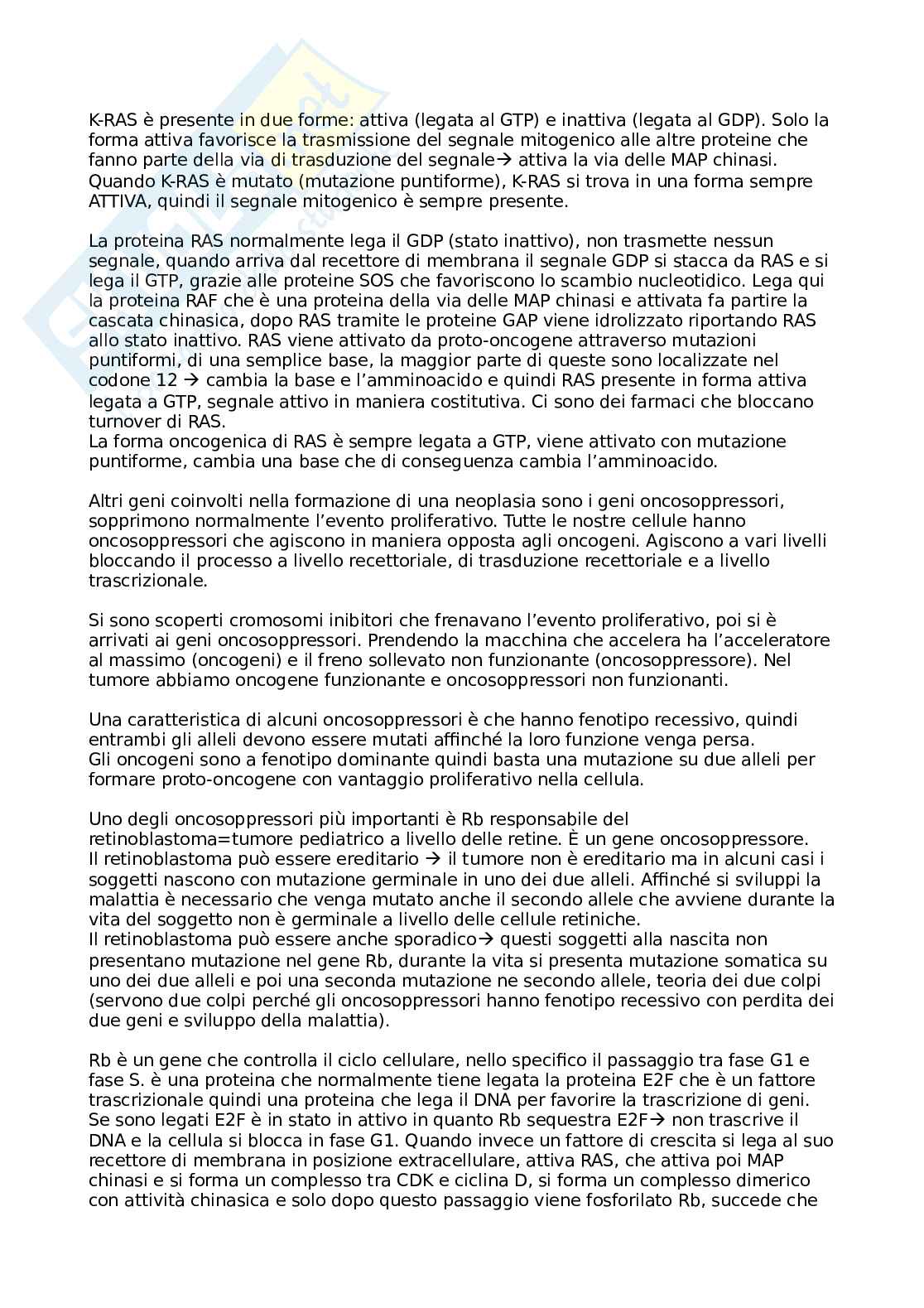 K-RAS è presente in due forme: attiva (legata al GTP) e inattiva (legata al GDP). Solo la forma attiva favorisce la trasmissione del segnale mitogenico alle altre proteine che fanno parte della via di trasduzione del segnale→ attiva la via delle MAP chinasi. Quando K-RAS è mutato (mutazione puntiforme), K-RAS si trova in una forma sempre ATTIVA, quindi il segnale mitogenico è sempre presente.

La proteina RAS normalmente lega il GDP (stato inattivo), non trasmette nessun segnale, quando arriva dal recettore di membrana il segnale GDP si stacca da RAS e si lega il GTP, grazie alle proteine SOS che favoriscono lo scambio nucleotidico. Lega qui la proteina RAF che è una proteina della via delle MAP chinasi e attivata fa partire la cascata chinasica, dopo RAS tramite le proteine GAP viene idrolizzato riportando RAS allo stato inattivo. RAS viene attivato da proto-oncogene attraverso mutazioni puntiformi, di una semplice base, la maggior parte di queste sono localizzate nel codone 12 → cambia la base e l'amminoacido e quindi RAS presente in forma attiva legata a GTP, segnale attivo in maniera costitutiva. Ci sono dei farmaci che bloccano turnover di RAS.
La forma oncogenica di RAS è sempre legata a GTP, viene attivato con mutazione puntiforme, cambia una base che di conseguenza cambia l'amminoacido.

Altri geni coinvolti nella formazione di una neoplasia sono i geni oncosoppressori, sopprimono normalmente l'evento proliferativo. Tutte le nostre cellule hanno oncosoppressori che agiscono in maniera opposta agli oncogeni. Agiscono a vari livelli bloccando il processo a livello recettoriale, di trasduzione recettoriale e a livello trascrizionale.

Si sono scoperti cromosomi inibitori che frenavano l'evento proliferativo, poi si è arrivati ai geni oncosoppressori. Prendendo la macchina che accelera ha l'acceleratore al massimo (oncogeni) e il freno sollevato non funzionante (oncosoppressore). Nel tumore abbiamo oncogene funzionante e oncosoppressori non funzionanti.

Una caratteristica di alcuni oncosoppressori è che hanno fenotipo recessivo, quindi entrambi gli alleli devono essere mutati affinché la loro funzione venga persa.
Gli oncogeni sono a fenotipo dominante quindi basta una mutazione su due alleli per formare proto-oncogene con vantaggio proliferativo nella cellula.

Uno degli oncosoppressori più importanti è Rb responsabile del retinoblastoma=tumore pediatrico a livello delle retine. È un gene oncosoppressore.
Il retinoblastoma può essere ereditario → il tumore non è ereditario ma in alcuni casi i soggetti nascono con mutazione germinale in uno dei due alleli. Affinché si sviluppi la malattia è necessario che venga mutato anche il secondo allele che avviene durante la vita del soggetto non è germinale a livello delle cellule retiniche.
Il retinoblastoma può essere anche sporadico→ questi soggetti alla nascita non presentano mutazione nel gene Rb, durante la vita si presenta mutazione somatica su uno dei due alleli e poi una seconda mutazione ne secondo allele, teoria dei due colpi (servono due colpi perché gli oncosoppressori hanno fenotipo recessivo con perdita dei due geni e sviluppo della malattia).

Rb è un gene che controlla il ciclo cellulare, nello specifico il passaggio tra fase G1 e fase S. è una proteina che normalmente tiene legata la proteina E2F che è un fattore trascrizionale quindi una proteina che lega il DNA per favorire la trascrizione di geni. Se sono legati E2F è in stato in attivo in quanto Rb sequestra E2F→ non trascrive il DNA e la cellula si blocca in fase G1. Quando invece un fattore di crescita si lega al suo recettore di membrana in posizione extracellulare, attiva RAS, che attiva poi MAP chinasi e si forma un complesso tra CDK e ciclina D, si forma un complesso dimerico con attività chinasica e solo dopo questo passaggio viene fosforilato Rb, succede che